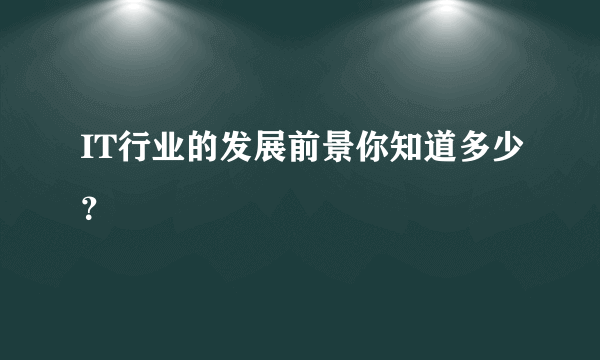 IT行业的发展前景你知道多少？